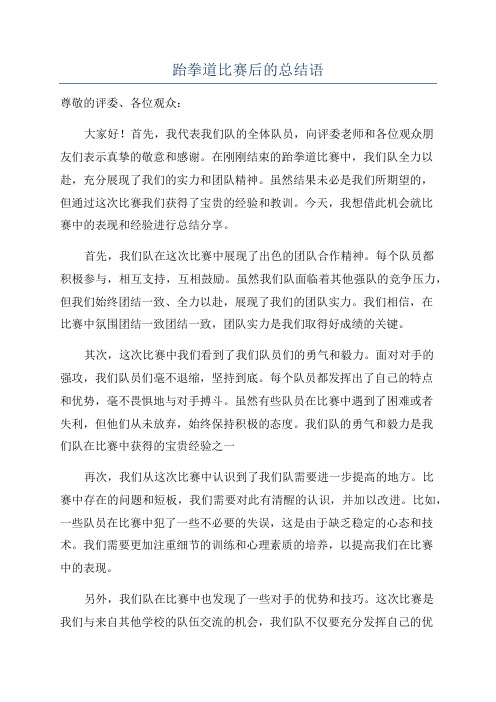 跆拳道比赛后的总结语

尊敬的评委、各位观众：

大家好！首先，我代表我们队的全体队员，向评委老师和各位观众朋友们表示真挚的敬意和感谢。在刚刚结束的跆拳道比赛中，我们队全力以赴，充分展现了我们的实力和团队精神。虽然结果未必是我们所期望的，但通过这次比赛我们获得了宝贵的经验和教训。今天，我想借此机会就比赛中的表现和经验进行总结分享。

首先，我们队在这次比赛中展现了出色的团队合作精神。每个队员都积极参与，相互支持，互相鼓励。虽然我们队面临着其他强队的竞争压力，但我们始终团结一致、全力以赴，展现了我们的团队实力。我们相信，在比赛中氛围团结一致团结一致，团队实力是我们取得好成绩的关键。

其次，这次比赛中我们看到了我们队员们的勇气和毅力。面对对手的强攻，我们队员们毫不退缩，坚持到底。每个队员都发挥出了自己的特点和优势，毫不畏惧地与对手搏斗。虽然有些队员在比赛中遇到了困难或者失利，但他们从未放弃，始终保持积极的态度。我们队的勇气和毅力是我们队在比赛中获得的宝贵经验之一

再次，我们从这次比赛中认识到了我们队需要进一步提高的地方。比赛中存在的问题和短板，我们需要对此有清醒的认识，并加以改进。比如，一些队员在比赛中犯了一些不必要的失误，这是由于缺乏稳定的心态和技术。我们需要更加注重细节的训练和心理素质的培养，以提高我们在比赛中的表现。

另外，我们队在比赛中也发现了一些对手的优势和技巧。这次比赛是我们与来自其他学校的队伍交流的机会，我们队不仅要充分发挥自己的优